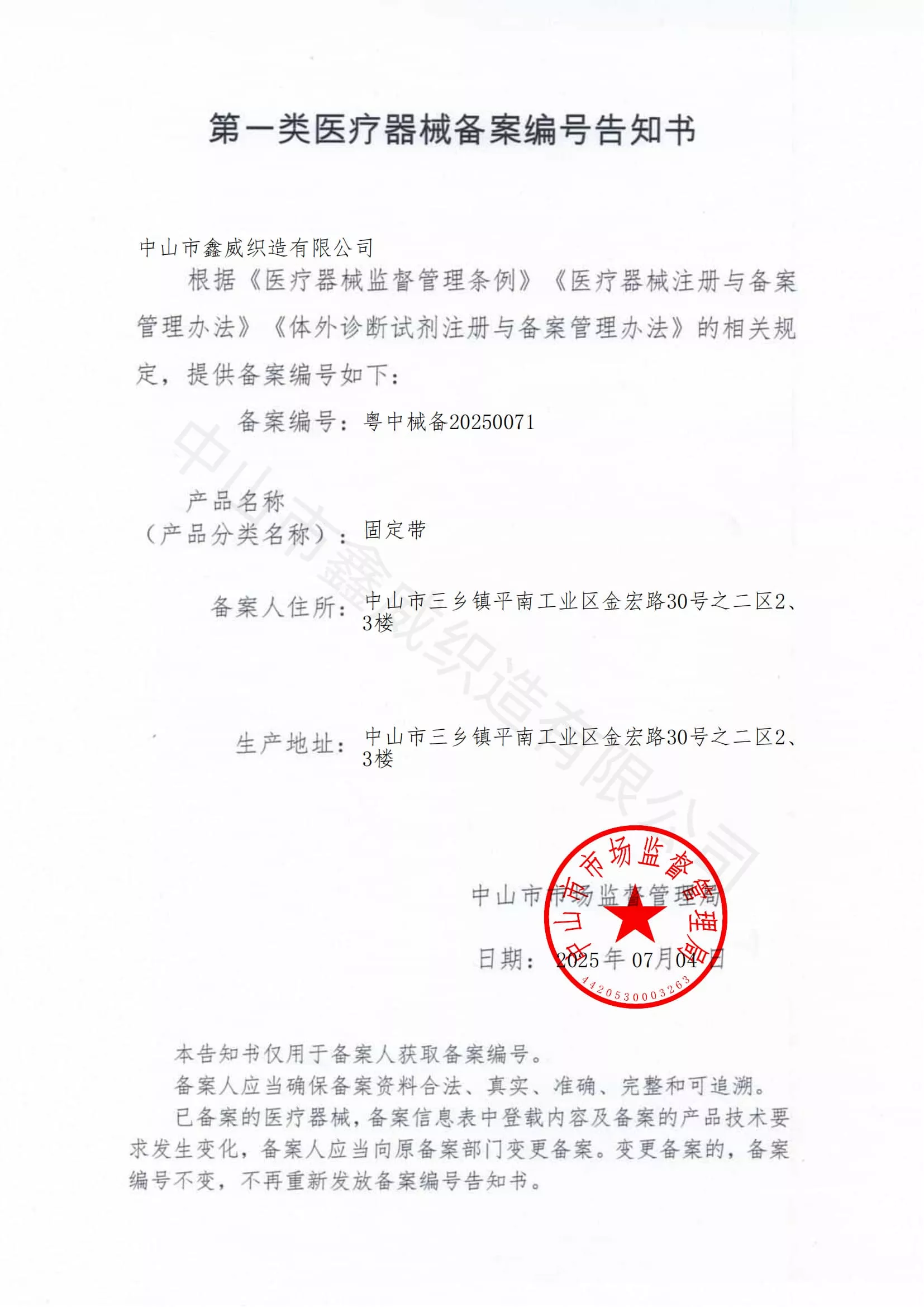 第一类医疗器械备案编号告知书

中山市鑫威织造有限公司

根据《医疗器械监督管理条例》《医疗器械注册与备案管理办法》《体外诊断试剂注册与备案管理办法》的相关规定，提供备案编号如下：

备案编号：粤中械备20250071

产品名称
（产品分类名称）：固定带

备案人住所：中山市三乡镇平南工业区金宏路30号之二区2、3楼

生产地址：中山市三乡镇平南工业区金宏路30号之二区2、3楼

中山市市场监督管理局

日期：2025年07月04日

中山市市场监督管理局
4420530003263

本告知书仅用于备案人获取备案编号。

备案人应当确保备案资料合法、真实、准确、完整和可追溯。

已备案的医疗器械，备案信息表中登载内容及备案的产品技术要求发生变化，备案人应当向原备案部门变更备案。变更备案的，备案编号不变，不再重新发放备案编号告知书。

中山市鑫威织造有限公司